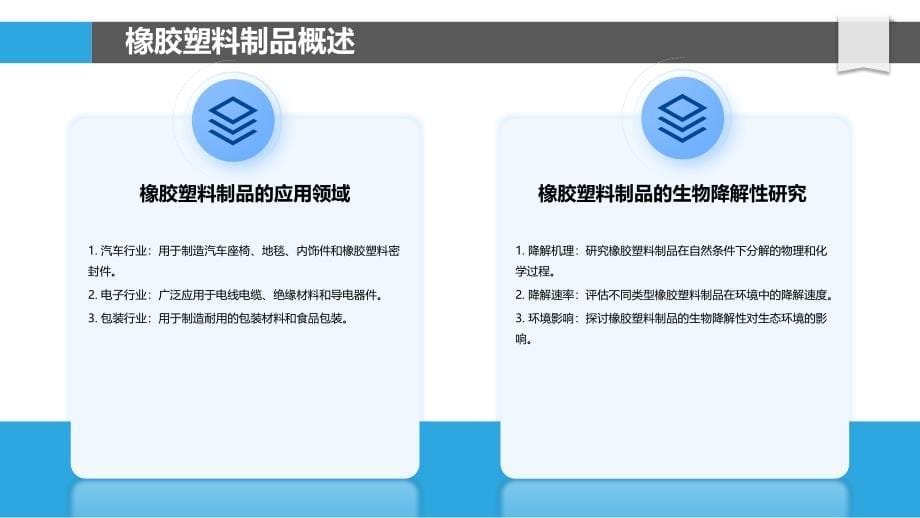 橡胶塑料制品概述

橡胶塑料制品的应用领域

1. 汽车行业：用于制造汽车座椅、地毯、内饰件和橡胶塑料密封件。
2. 电子行业：广泛应用于电线电缆、绝缘材料和导电器件。
3. 包装行业：用于制造耐用的包装材料和食品包装。

橡胶塑料制品的生物降解性研究

1. 降解机理：研究橡胶塑料制品在自然条件下分解的物理和化学过程。
2. 降解速率：评估不同类型橡胶塑料制品在环境中的降解速度。
3. 环境影响：探讨橡胶塑料制品的生物降解性对生态环境的影响。